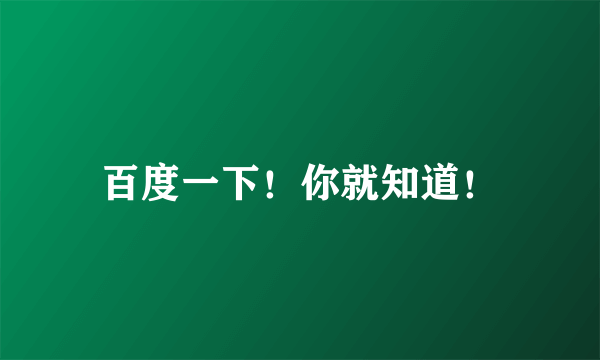 百度一下！你就知道！